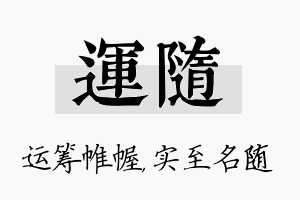 運隨

运筹帷幄，实至名随